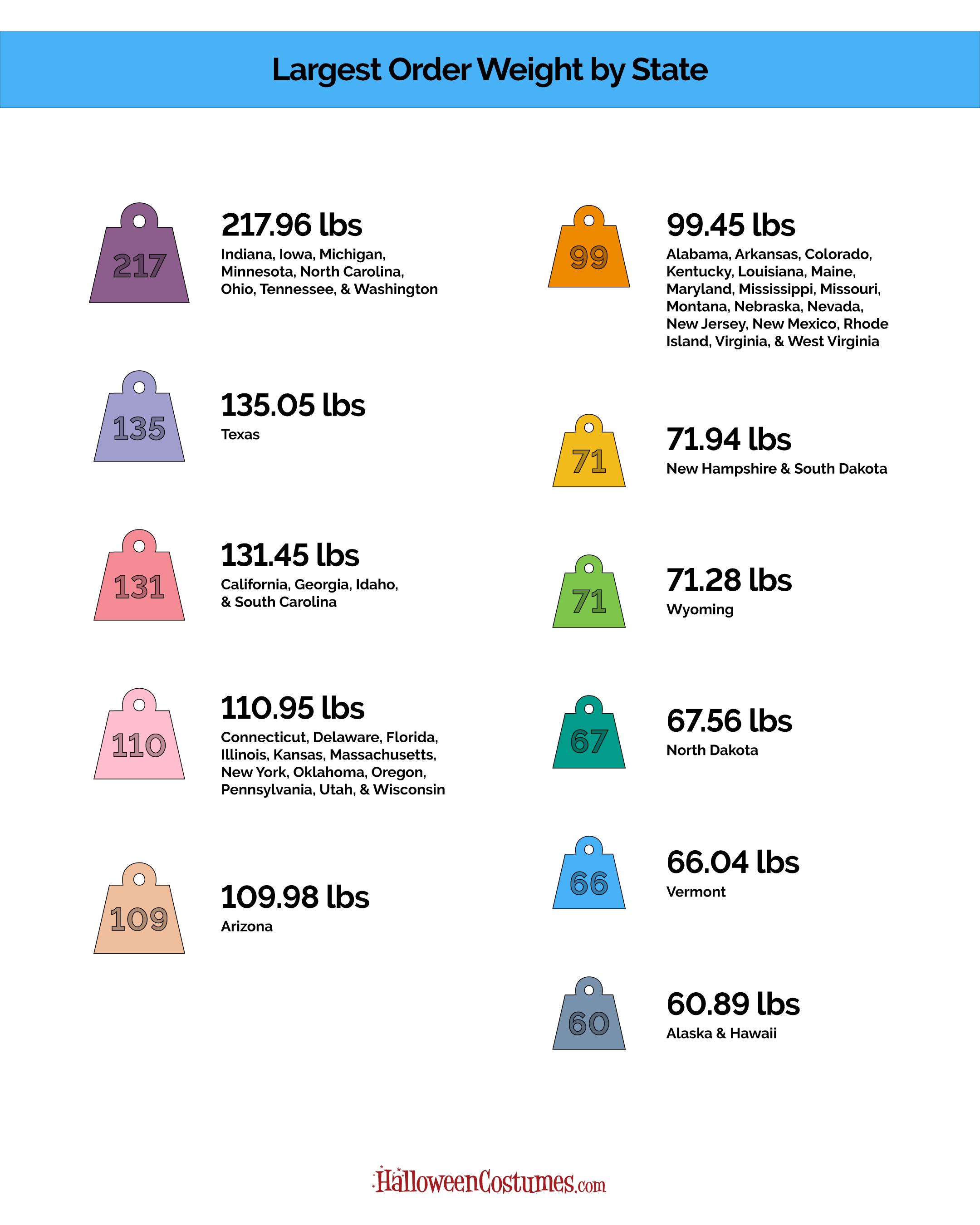 Largest Order Weight by State

217

217.96 lbs

Indiana, Iowa, Michigan, Minnesota, North Carolina, Ohio, Tennessee, & Washington

135

135.05 lbs

Texas

131

131.45 lbs

California, Georgia, Idaho, & South Carolina

110

110.95 lbs

Connecticut, Delaware, Florida, Illinois, Kansas, Massachusetts, New York, Oklahoma, Oregon, Pennsylvania, Utah, & Wisconsin

109

109.98 lbs

Arizona

99

99.45 lbs

Alabama, Arkansas, Colorado, Kentucky, Louisiana, Maine, Maryland, Mississippi, Missouri, Montana, Nebraska, Nevada, New Jersey, New Mexico, Rhode Island, Virginia, & West Virginia

71

71.94 lbs

New Hampshire & South Dakota

71

71.28 lbs

Wyoming

67

67.56 lbs

North Dakota

66

66.04 lbs

Vermont

60

60.89 lbs

Alaska & Hawaii

HalloweenCostumes.com